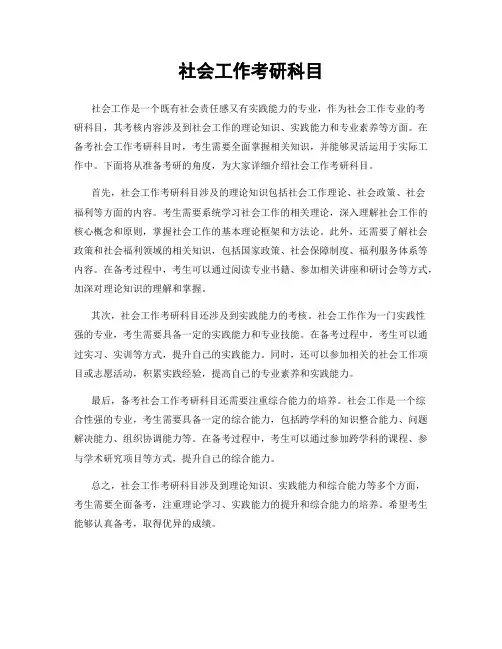 社会工作考研科目

社会工作是一个既有社会责任感又有实践能力的专业，作为社会工作专业的考研科目，其考核内容涉及到社会工作的理论知识、实践能力和专业素养等方面。在备考社会工作考研科目时，考生需要全面掌握相关知识，并能够灵活运用于实际工作中。下面将从准备考研的角度，为大家详细介绍社会工作考研科目。

首先，社会工作考研科目涉及的理论知识包括社会工作理论、社会政策、社会福利等方面的内容。考生需要系统学习社会工作的相关理论，深入理解社会工作的核心概念和原则，掌握社会工作的基本理论框架和方法论。此外，还需要了解社会政策和社会福利领域的相关知识，包括国家政策、社会保障制度、福利服务体系等内容。在备考过程中，考生可以通过阅读专业书籍、参加相关讲座和研讨会等方式，加深对理论知识的理解和掌握。

其次，社会工作考研科目还涉及到实践能力的考核。社会工作作为一门实践性强的专业，考生需要具备一定的实践能力和专业技能。在备考过程中，考生可以通过实习、实训等方式，提升自己的实践能力。同时，还可以参加相关的社会工作项目或志愿活动，积累实践经验，提高自己的专业素养和实践能力。

最后，备考社会工作考研科目还需要注重综合能力的培养。社会工作是一个综合性强的专业，考生需要具备一定的综合能力，包括跨学科的知识整合能力、问题解决能力、组织协调能力等。在备考过程中，考生可以通过参加跨学科的课程、参与学术研究项目等方式，提升自己的综合能力。

总之，社会工作考研科目涉及到理论知识、实践能力和综合能力等多个方面，考生需要全面备考，注重理论学习、实践能力的提升和综合能力的培养。希望考生能够认真备考，取得优异的成绩。